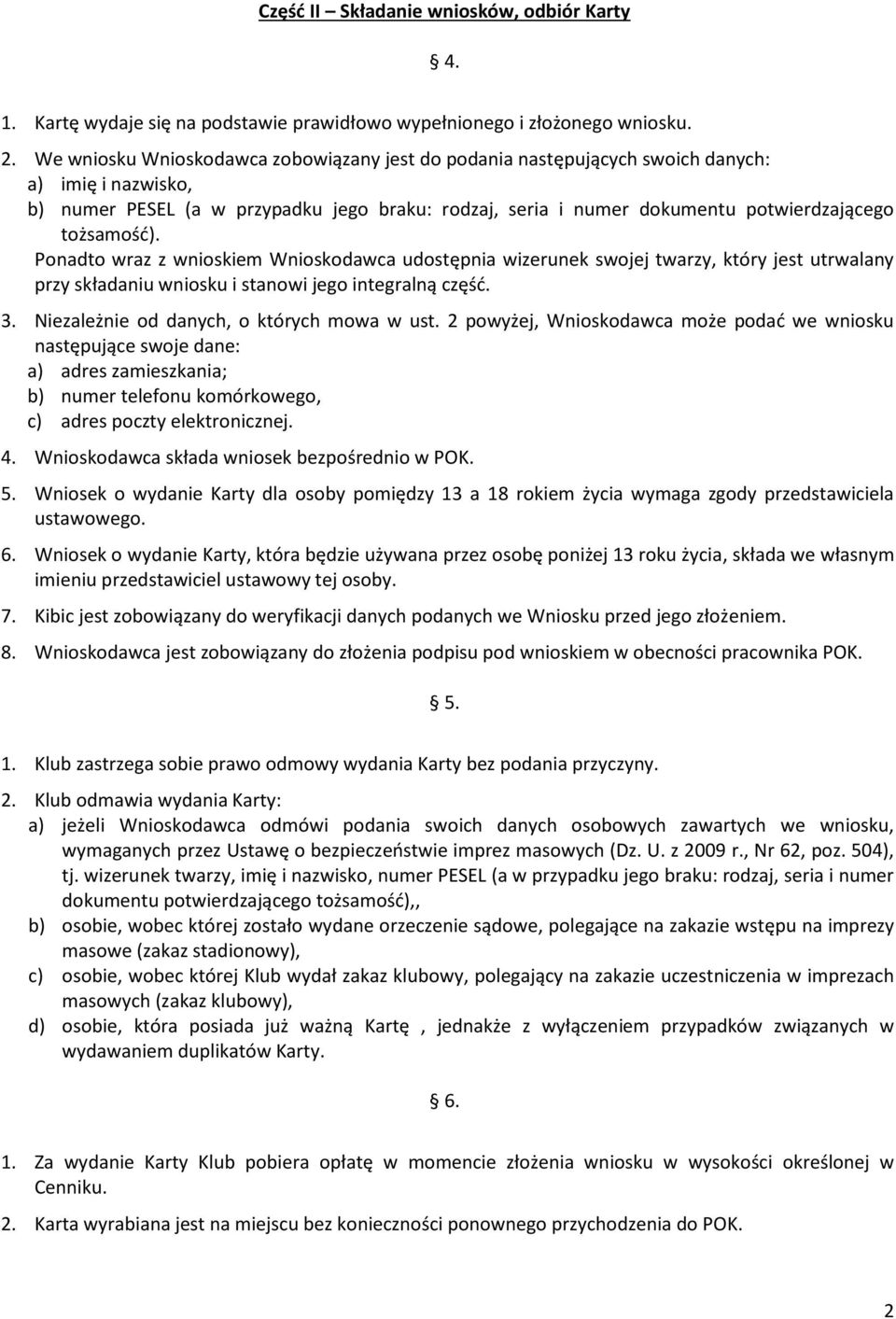 Część II – Składanie wniosków, odbiór Karty

§ 4.

1. Kartę wydaje się na podstawie prawidłowo wypełnionego i złożonego wniosku.

2. We wniosku Wnioskodawca zobowiązany jest do podania następujących swoich danych:
a) imię i nazwisko,
b) numer PESEL (a w przypadku jego braku: rodzaj, seria i numer dokumentu potwierdzającego tożsamość).
Ponadto wraz z wnioskiem Wnioskodawca udostępnia wizerunek swojej twarzy, który jest utrwalany przy składaniu wniosku i stanowi jego integralną część.

3. Niezależnie od danych, o których mowa w ust. 2 powyżej, Wnioskodawca może podać we wniosku następujące swoje dane:
a) adres zamieszkania;
b) numer telefonu komórkowego,
c) adres poczty elektronicznej.

4. Wnioskodawca składa wniosek bezpośrednio w POK.

5. Wniosek o wydanie Karty dla osoby pomiędzy 13 a 18 rokiem życia wymaga zgody przedstawiciela ustawowego.

6. Wniosek o wydanie Karty, która będzie używana przez osobę poniżej 13 roku życia, składa we własnym imieniu przedstawiciel ustawowy tej osoby.

7. Kibic jest zobowiązany do weryfikacji danych podanych we Wniosku przed jego złożeniem.

8. Wnioskodawca jest zobowiązany do złożenia podpisu pod wnioskiem w obecności pracownika POK.

§ 5.

1. Klub zastrzega sobie prawo odmowy wydania Karty bez podania przyczyny.

2. Klub odmawia wydania Karty:
a) jeżeli Wnioskodawca odmówi podania swoich danych osobowych zawartych we wniosku, wymaganych przez Ustawę o bezpieczeństwie imprez masowych (Dz. U. z 2009 r., Nr 62, poz. 504), tj. wizerunek twarzy, imię i nazwisko, numer PESEL (a w przypadku jego braku: rodzaj, seria i numer dokumentu potwierdzającego tożsamość),,
b) osobie, wobec której zostało wydane orzeczenie sądowe, polegające na zakazie wstępu na imprezy masowe (zakaz stadionowy),
c) osobie, wobec której Klub wydał zakaz klubowy, polegający na zakazie uczestniczenia w imprezach masowych (zakaz klubowy),
d) osobie, która posiada już ważną Kartę , jednakże z wyłączeniem przypadków związanych w wydawaniem duplikatów Karty.

§ 6.

1. Za wydanie Karty Klub pobiera opłatę w momencie złożenia wniosku w wysokości określonej w Cenniku.

2. Karta wyrabiana jest na miejscu bez konieczności ponownego przychodzenia do POK.

2